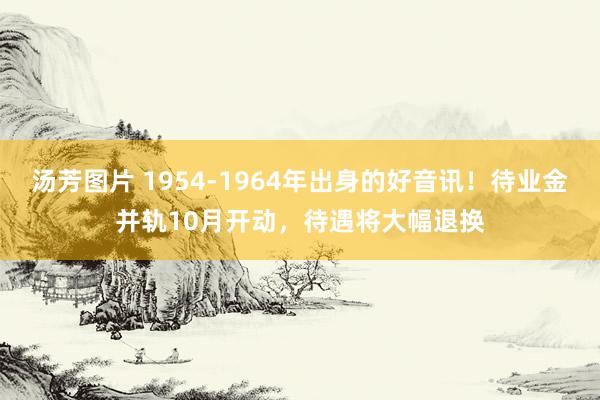 汤芳图片 1954-1964年出身的好音讯！待业金并轨10月开动，待遇将大幅退换